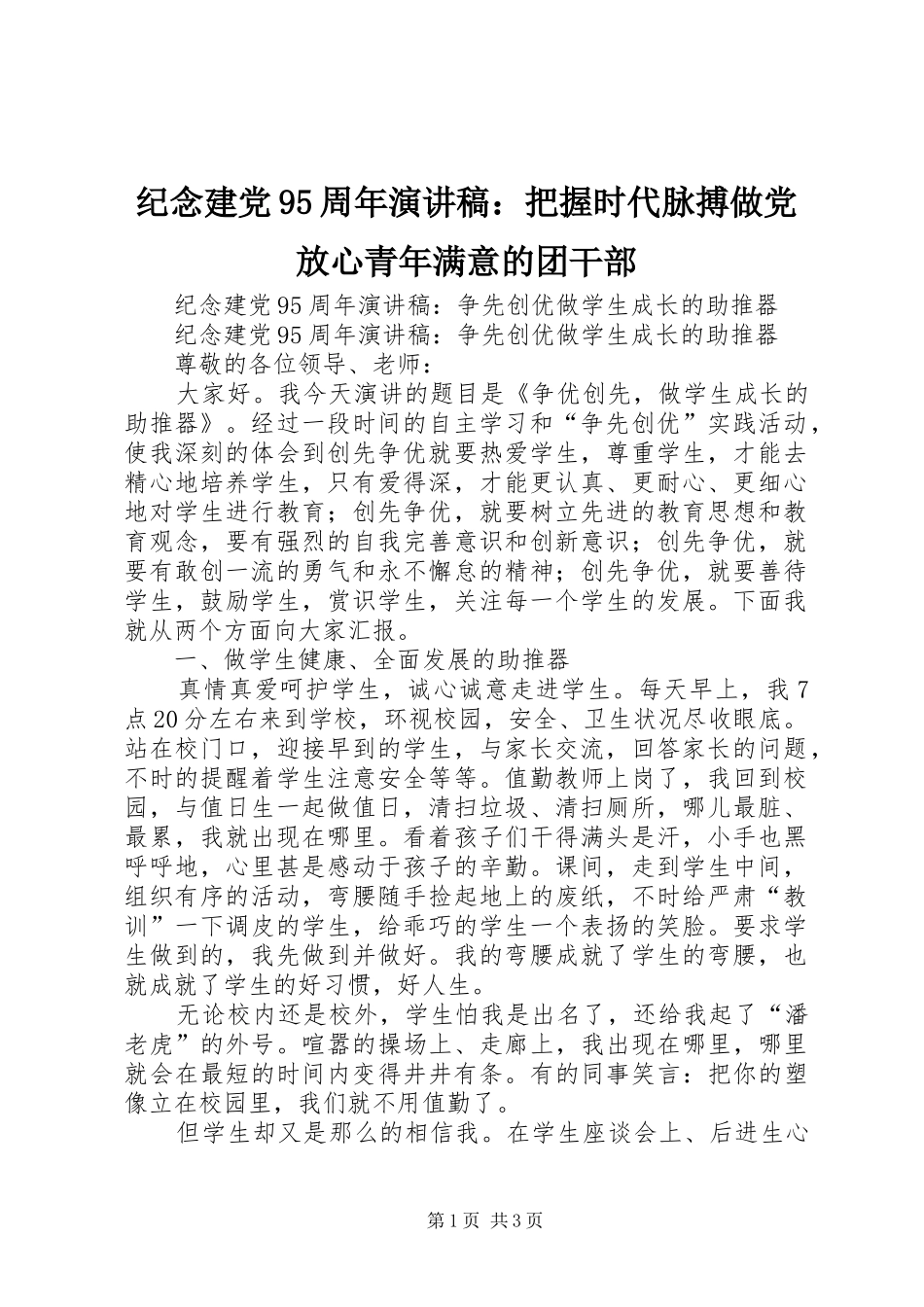 纪念建党95周年演讲稿：把握时代脉搏做党放心青年满意的团干部

纪念建党95周年演讲稿：争先创优做学生成长的助推器

纪念建党95周年演讲稿：争先创优做学生成长的助推器

尊敬的各位领导、老师：

大家好。我今天演讲的题目是《争优创先，做学生成长的助推器》。经过一段时间的自主学习和“争先创优”实践活动，使我深刻的体会到创先争优就要热爱学生，尊重学生，才能去精心地培养学生，只有爱得深，才能更认真、更耐心、更细心地对学生进行教育；创先争优，就要树立先进的教育思想和教育观念，要有强烈的自我完善意识和创新意识；创先争优，就要有敢创一流的勇气和永不懈怠的精神；创先争优，就要善待学生，鼓励学生，赏识学生，关注每一个学生的发展。下面我就从两个方面向大家汇报。

一、做学生健康、全面发展的助推器

真情真爱呵护学生，诚心诚意走进学生。每天早上，我7点20分左右来到学校，环视校园，安全、卫生状况尽收眼底。站在校门口，迎接早到的学生，与家长交流，回答家长的问题，不时的提醒着学生注意安全等等。值勤教师上岗了，我回到校园，与值日生一起做值日，清扫垃圾、清扫厕所，哪儿最脏、最累，我就出现在哪里。看着孩子们干得满头是汗，小手也黑呼呼地，心里甚是感动于孩子的辛勤。课间，走到学生中间，组织有序的活动，弯腰随手捡起地上的废纸，不时给严肃“教训”一下调皮的学生，给乖巧的学生一个表扬的笑脸。要求学生做到的，我先做到并做好。我的弯腰成就了学生的弯腰，也就成就了学生的好习惯，好人生。

无论校内还是校外，学生怕我是出名了，还给我起了“潘老虎”的外号。喧嚣的操场上、走廊上，我出现在哪里，哪里就会在最短的时间内变得井井有条。有的同事笑言：把你的塑像立在校园里，我们就不用值勤了。

但学生却又是那么的相信我。在学生座谈会上、后进生心

第1页 共3页